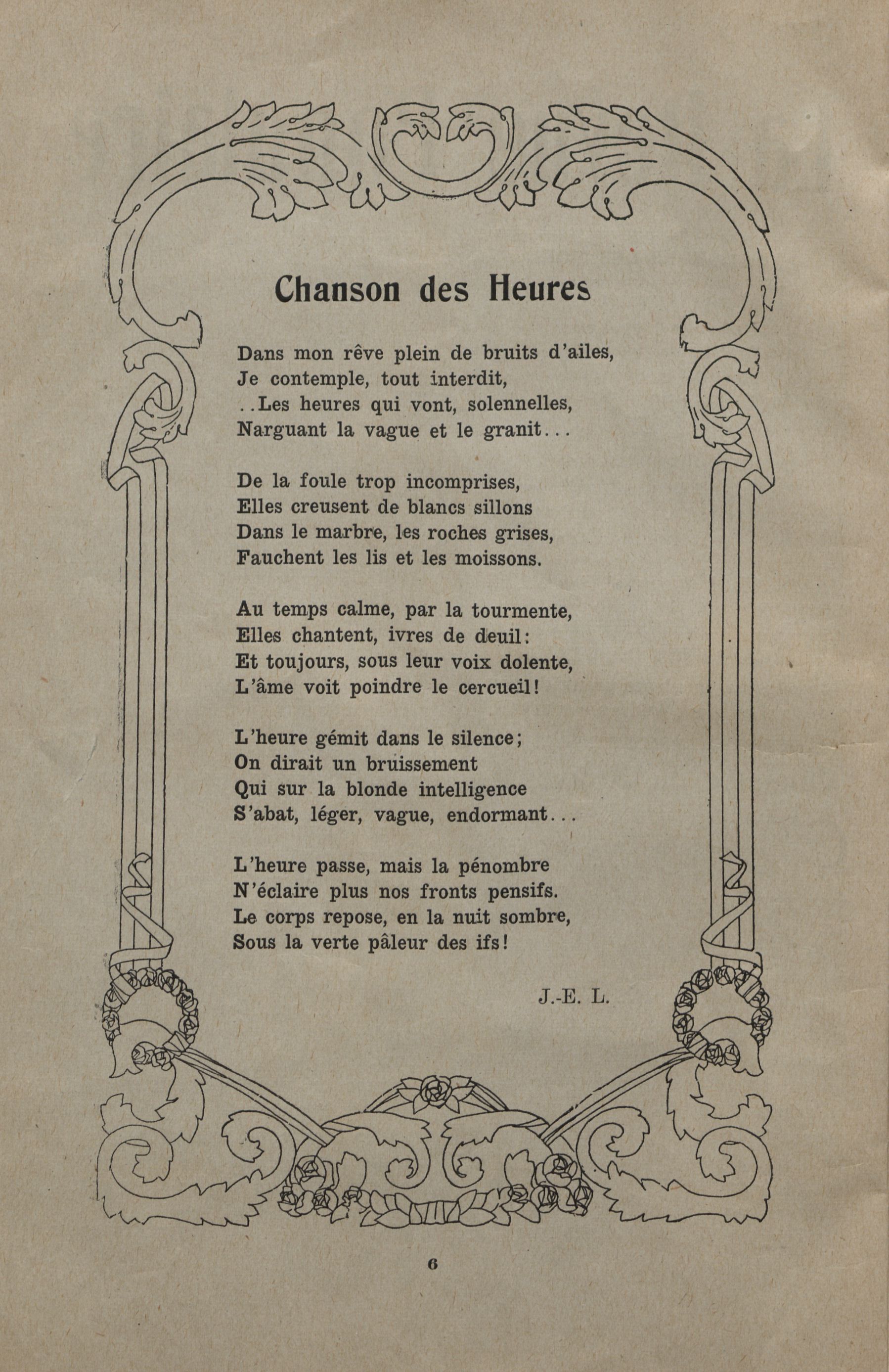 Chanson des Heures

Dans mon rêve plein de bruits d'ailes,
Je contemple, tout interdit,
..Les heures qui vont, solennelles,
Narguant la vague et le granit...

De la foule trop incomprises,
Elles creusent de blancs sillons
Dans le marbre, les roches grises,
Fauchent les lis et les moissons.

Au temps calme, par la tourmente,
Elles chantent, ivres de deuil:
Et toujours, sous leur voix dolente,
L'âme voit poindre le cercueil!

L'heure gémit dans le silence;
On dirait un bruissement
Qui sur la blonde intelligence
S'abat, léger, vague, endormant...

L'heure passe, mais la pénombre
N'éclaire plus nos fronts pensifs.
Le corps repose, en la nuit sombre,
Sous la verte pâleur des ifs!

J.-E. L.

6